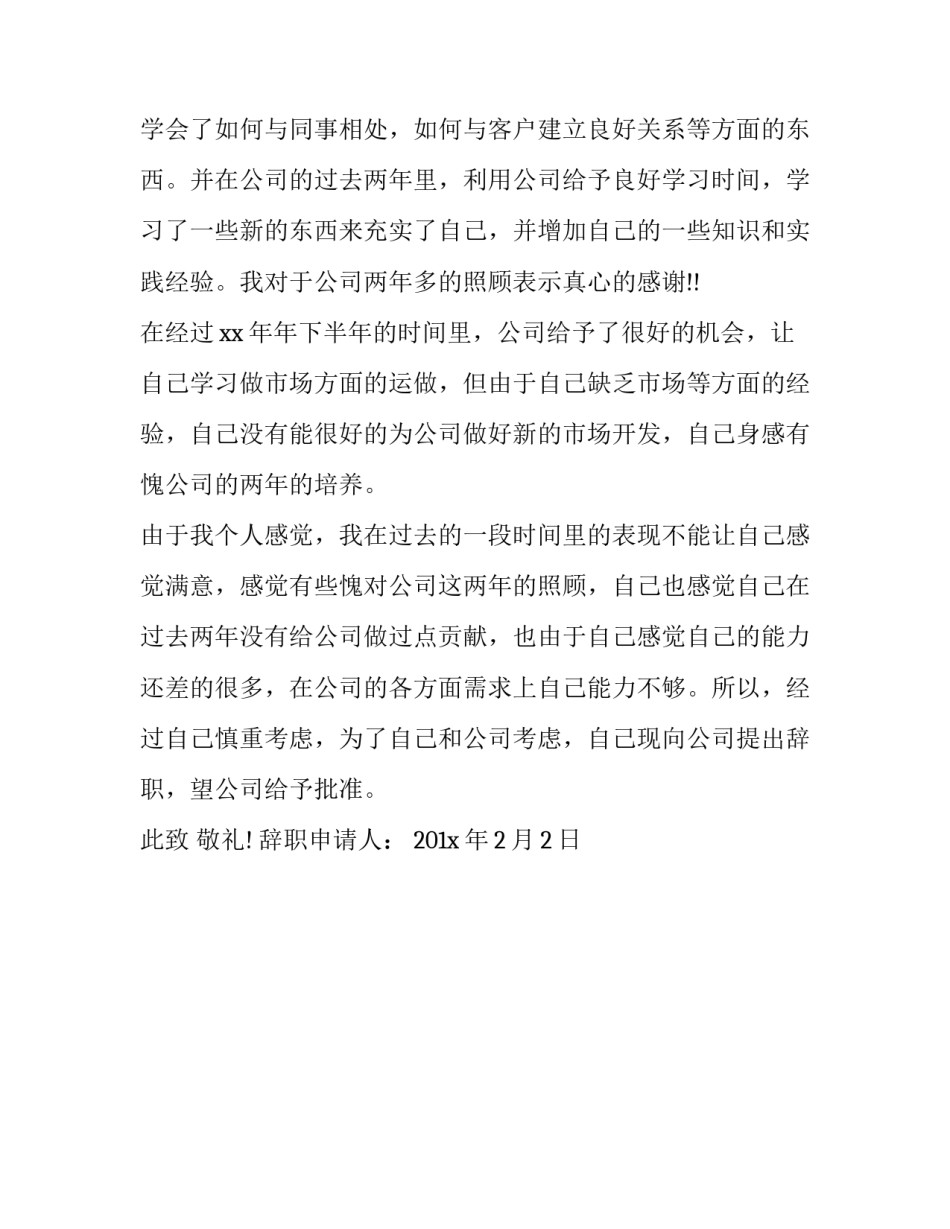 学会了如何与同事相处，如何与客户建立良好关系等方面的东西。并在公司的过去两年里，利用公司给予良好学习时间，学习了一些新的东西来充实了自己，并增加自己的一些知识和实践经验。我对于公司两年多的照顾表示真心的感谢!!

在经过 xx 年年下半年的时间里，公司给予了很好的机会，让自己学习做市场方面的运做，但由于自己缺乏市场等方面的经验，自己没有能很好的为公司做好新的市场开发，自己身感有愧公司的两年的培养。

由于我个人感觉，我在过去的一段时间里的表现不能让自己感觉满意，感觉有些愧对公司这两年的照顾，自己也感觉自己在过去两年没有给公司做过点贡献，也由于自己感觉自己的能力还差的很多，在公司的各方面需求上自己能力不够。所以，经过自己慎重考虑，为了自己和公司考虑，自己现向公司提出辞职，望公司给予批准。

此致 敬礼! 辞职申请人： 201x 年 2 月 2 日